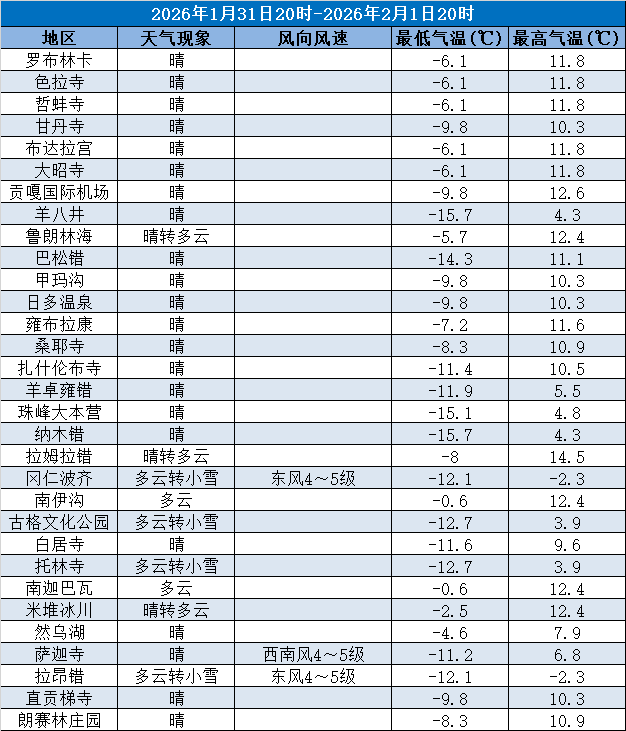 2026年1月31日20时-2026年2月1日20时

| 地区 | 天气现象 | 风向风速 | 最低气温(℃) | 最高气温(℃) |
|---|---|---|---|---|
| 罗布林卡 | 晴 | | -6.1 | 11.8 |
| 色拉寺 | 晴 | | -6.1 | 11.8 |
| 哲蚌寺 | 晴 | | -6.1 | 11.8 |
| 甘丹寺 | 晴 | | -9.8 | 10.3 |
| 布达拉宫 | 晴 | | -6.1 | 11.8 |
| 大昭寺 | 晴 | | -6.1 | 11.8 |
| 贡嘎国际机场 | 晴 | | -9.8 | 12.6 |
| 羊八井 | 晴 | | -15.7 | 4.3 |
| 鲁朗林海 | 晴转多云 | | -5.7 | 12.4 |
| 巴松错 | 晴 | | -14.3 | 11.1 |
| 甲玛沟 | 晴 | | -9.8 | 10.3 |
| 日多温泉 | 晴 | | -9.8 | 10.3 |
| 雍布拉康 | 晴 | | -7.2 | 11.6 |
| 桑耶寺 | 晴 | | -8.3 | 10.9 |
| 扎什伦布寺 | 晴 | | -11.4 | 10.5 |
| 羊卓雍错 | 晴 | | -11.9 | 5.5 |
| 珠峰大本营 | 晴 | | -15.1 | 4.8 |
| 纳木错 | 晴 | | -15.7 | 4.3 |
| 拉姆拉错 | 晴转多云 | | -8 | 14.5 |
| 冈仁波齐 | 多云转小雪 | 东风4～5级 | -12.1 | -2.3 |
| 南伊沟 | 多云 | | -0.6 | 12.4 |
| 古格文化公园 | 多云转小雪 | | -12.7 | 3.9 |
| 白居寺 | 晴 | | -11.6 | 9.6 |
| 托林寺 | 多云转小雪 | | -12.7 | 3.9 |
| 南迦巴瓦 | 多云 | | -0.6 | 12.4 |
| 米堆冰川 | 晴转多云 | | -2.5 | 12.4 |
| 然乌湖 | 晴 | | -4.6 | 7.9 |
| 萨迦寺 | 晴 | 西南风4～5级 | -11.2 | 6.8 |
| 拉昂错 | 多云转小雪 | 东风4～5级 | -12.1 | -2.3 |
| 直贡梯寺 | 晴 | | -9.8 | 10.3 |
| 朗赛林庄园 | 晴 | | -8.3 | 10.9 |